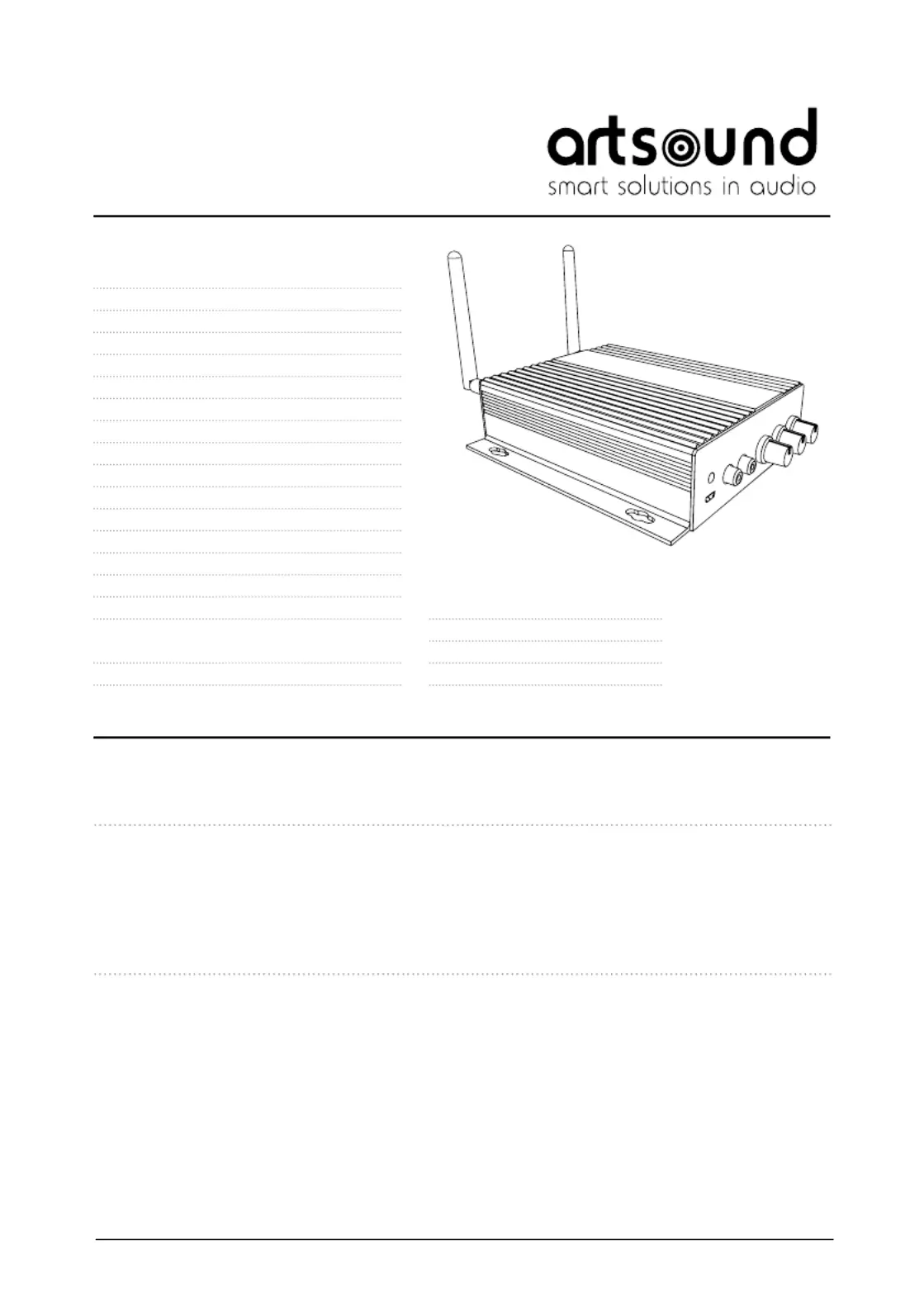 artsound
smart solutions in audio